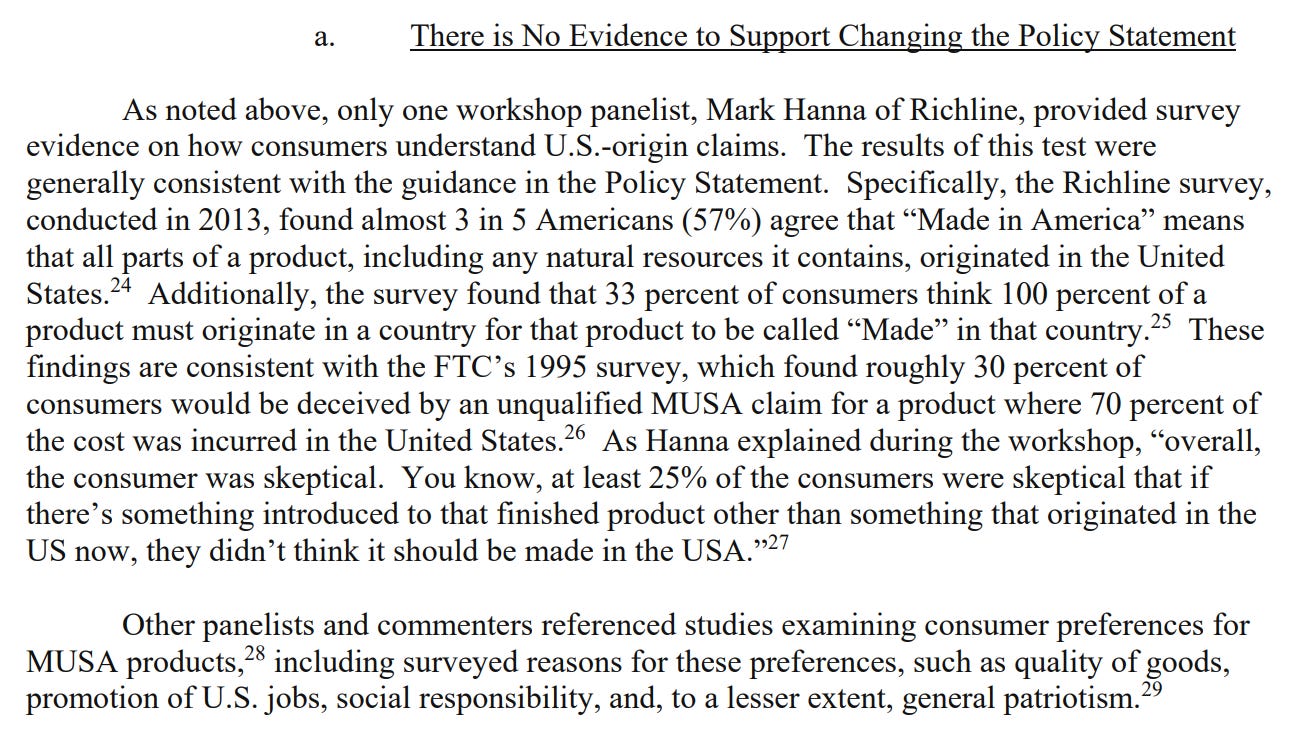 a. There is No Evidence to Support Changing the Policy Statement

As noted above, only one workshop panelist, Mark Hanna of Richline, provided survey evidence on how consumers understand U.S.-origin claims. The results of this test were generally consistent with the guidance in the Policy Statement. Specifically, the Richline survey, conducted in 2013, found almost 3 in 5 Americans (57%) agree that “Made in America” means that all parts of a product, including any natural resources it contains, originated in the United States.$^{24}$ Additionally, the survey found that 33 percent of consumers think 100 percent of a product must originate in a country for that product to be called “Made” in that country.$^{25}$ These findings are consistent with the FTC’s 1995 survey, which found roughly 30 percent of consumers would be deceived by an unqualified MUSA claim for a product where 70 percent of the cost was incurred in the United States.$^{26}$ As Hanna explained during the workshop, “overall, the consumer was skeptical. You know, at least 25% of the consumers were skeptical that if there’s something introduced to that finished product other than something that originated in the US now, they didn’t think it should be made in the USA.”$^{27}$

Other panelists and commenters referenced studies examining consumer preferences for MUSA products,$^{28}$ including surveyed reasons for these preferences, such as quality of goods, promotion of U.S. jobs, social responsibility, and, to a lesser extent, general patriotism.$^{29}$